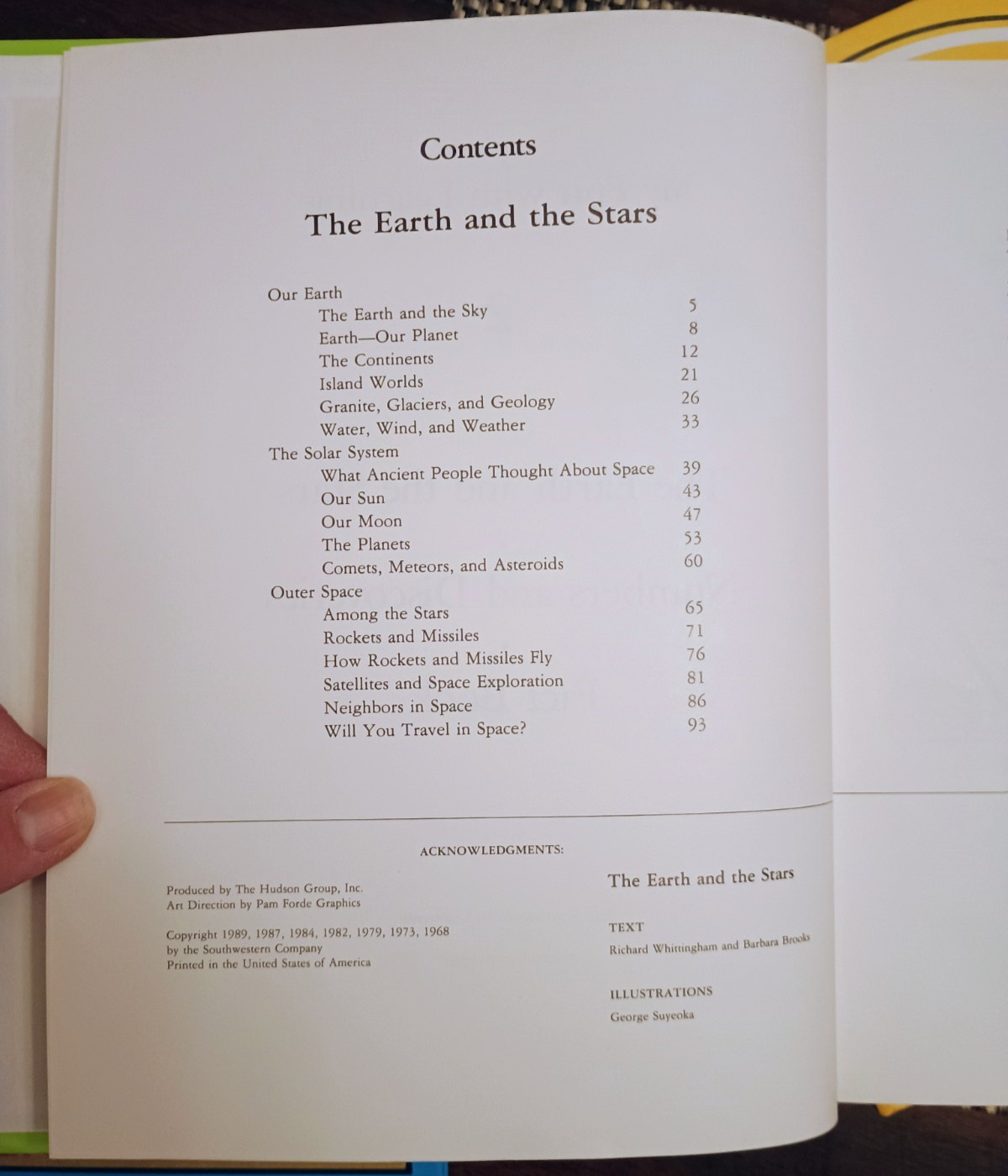 Contents

The Earth and the Stars

Our Earth
The Earth and the Sky 5
Earth—Our Planet 8
The Continents 12
Island Worlds 21
Granite, Glaciers, and Geology 26
Water, Wind, and Weather 33
The Solar System
What Ancient People Thought About Space 39
Our Sun 43
Our Moon 47
The Planets 53
Comets, Meteors, and Asteroids 60
Outer Space
Among the Stars 65
Rockets and Missiles 71
How Rockets and Missiles Fly 76
Satellites and Space Exploration 81
Neighbors in Space 86
Will You Travel in Space? 93

ACKNOWLEDGMENTS:

Produced by The Hudson Group, Inc.
Art Direction by Pam Forde Graphics

Copyright 1989, 1987, 1984, 1982, 1979, 1973, 1968
by the Southwestern Company
Printed in the United States of America

The Earth and the Stars

TEXT
Richard Whittingham and Barbara Brooks

ILLUSTRATIONS
George Suyeoka